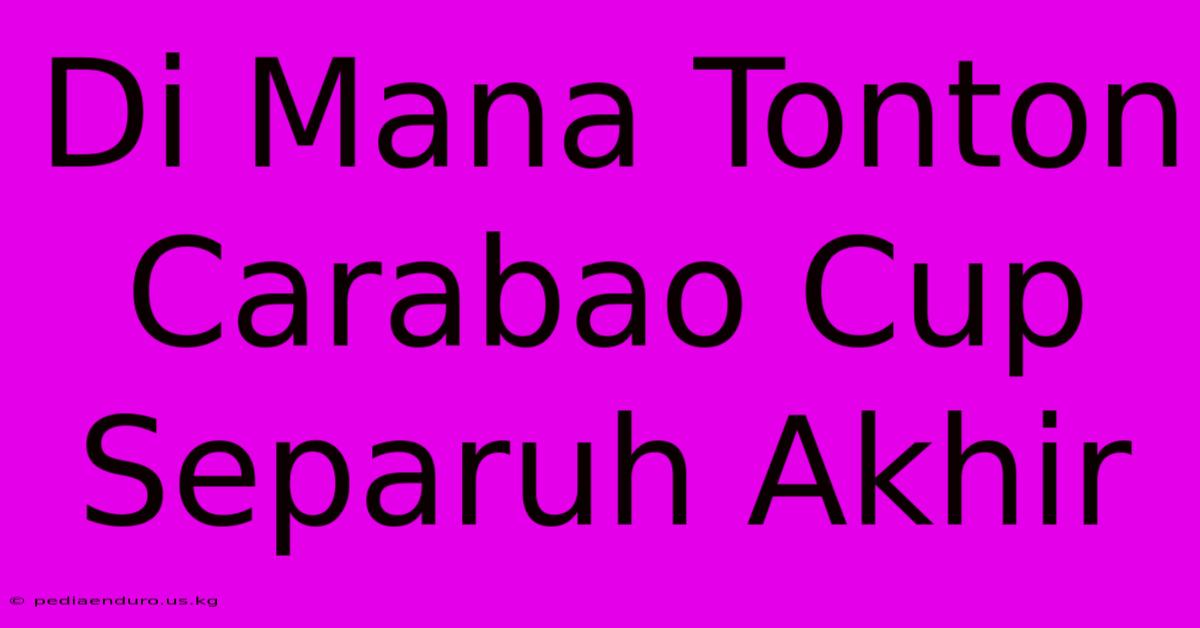 Di Mana Tonton Carabao Cup Separuh Akhir

© pediaenduro.us.kg